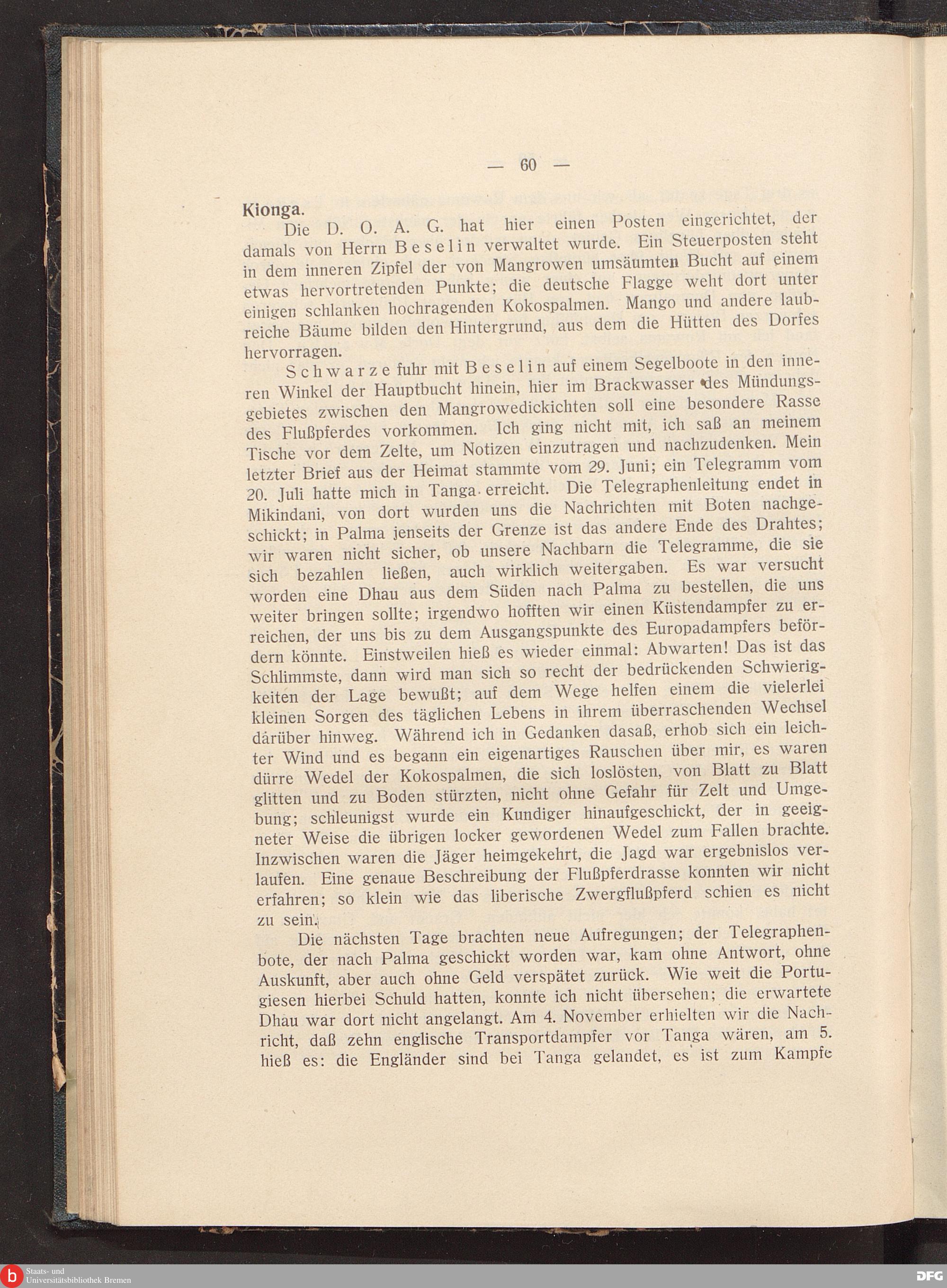 — 60 —

Kionga.

Die D. O. A. G. hat hier einen Posten eingerichtet, der damals von Herrn Beselin verwaltet wurde. Ein Steuerposten steht in dem inneren Zipfel der von Mangrowen umsäumten Bucht auf einem etwas hervortretenden Punkte; die deutsche Flagge weht dort unter einigen schlanken hochragenden Kokospalmen. Mango und andere laubreiche Bäume bilden den Hintergrund, aus dem die Hütten des Dorfes hervorragen.

Schwarze fuhr mit Beselin auf einem Segelboote in den inneren Winkel der Hauptbucht hinein, hier im Brackwasser des Mündungsgebietes zwischen den Mangrowedickichten soll eine besondere Rasse des Flußpferdes vorkommen. Ich ging nicht mit, ich saß an meinem Tische vor dem Zelte, um Notizen einzutragen und nachzudenken. Mein letzter Brief aus der Heimat stammte vom 29. Juni; ein Telegramm vom 20. Juli hatte mich in Tanga erreicht. Die Telegraphenleitung endet in Mikindani, von dort wurden uns die Nachrichten mit Boten nachgeschickt; in Palma jenseits der Grenze ist das andere Ende des Drahtes; wir waren nicht sicher, ob unsere Nachbarn die Telegramme, die sie sich bezahlen ließen, auch wirklich weitergaben. Es war versucht worden eine Dhau aus dem Süden nach Palma zu bestellen, die uns weiter bringen sollte; irgendwo hofften wir einen Küstendampfer zu erreichen, der uns bis zu dem Ausgangspunkte des Europadampfers befördern könnte. Einstweilen hieß es wieder einmal: Abwarten! Das ist das Schlimmste, dann wird man sich so recht der bedrückenden Schwierigkeiten der Lage bewußt; auf dem Wege helfen einem die vielerlei kleinen Sorgen des täglichen Lebens in ihrem überraschenden Wechsel darüber hinweg. Während ich in Gedanken dasaß, erhob sich ein leichter Wind und es begann ein eigenartiges Rauschen über mir, es waren dürre Wedel der Kokospalmen, die sich loslösten, von Blatt zu Blatt glitten und zu Boden stürzten, nicht ohne Gefahr für Zelt und Umgebung; schleunigst wurde ein Kundiger hinaufgeschickt, der in geeigneter Weise die übrigen locker gewordenen Wedel zum Fallen brachte. Inzwischen waren die Jäger heimgekehrt, die Jagd war ergebnislos verlaufen. Eine genaue Beschreibung der Flußpferdrasse konnten wir nicht erfahren; so klein wie das liberische Zwergflußpferd schien es nicht zu sein.

Die nächsten Tage brachten neue Aufregungen; der Telegraphenbote, der nach Palma geschickt worden war, kam ohne Antwort, ohne Auskunft, aber auch ohne Geld verspätet zurück. Wie weit die Portugiesen hierbei Schuld hatten, konnte ich nicht übersehen; die erwartete Dhau war dort nicht angelangt. Am 4. November erhielten wir die Nachricht, daß zehn englische Transportdampfer vor Tanga wären, am 5. hieß es: die Engländer sind bei Tanga gelandet, es ist zum Kampfe

Staats- und Universitätsbibliothek Bremen
DFG